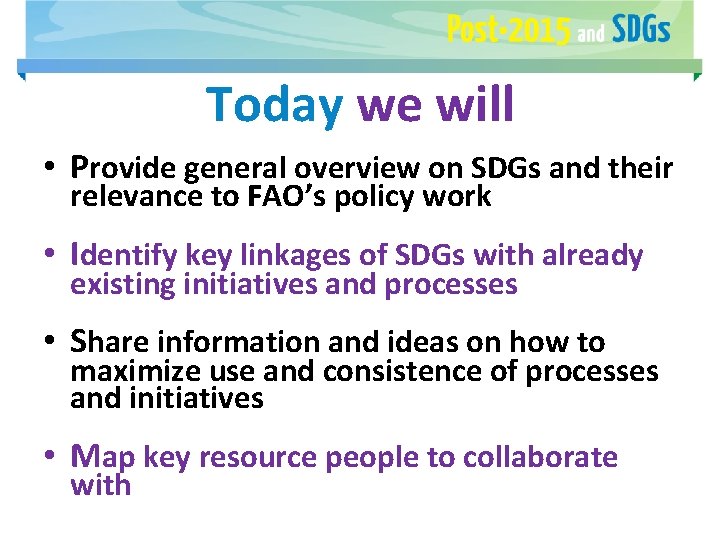 Post-2015 and SDGs

Today we will

• Provide general overview on SDGs and their relevance to FAO's policy work

• Identify key linkages of SDGs with already existing initiatives and processes

• Share information and ideas on how to maximize use and consistence of processes and initiatives

• Map key resource people to collaborate with